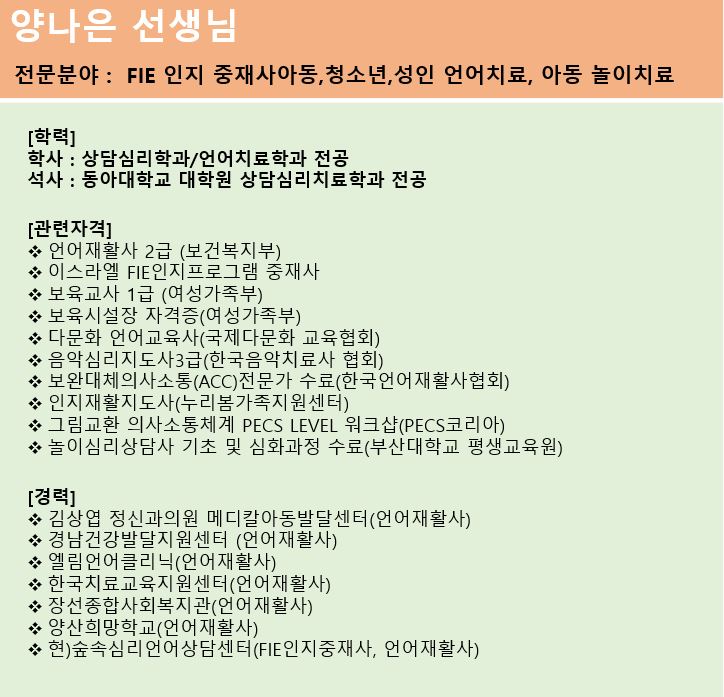 양나은 선생님

전문분야 : FIE 인지 중재사아동,청소년,성인 언어치료, 아동 놀이치료

[학력]
학사 : 상담심리학과/언어치료학과 전공
석사 : 동아대학교 대학원 상담심리치료학과 전공

[관련자격]
❖ 언어재활사 2급 (보건복지부)
❖ 이스라엘 FIE인지프로그램 중재사
❖ 보육교사 1급 (여성가족부)
❖ 보육시설장 자격증(여성가족부)
❖ 다문화 언어교육사(국제다문화 교육협회)
❖ 음악심리지도사3급(한국음악치료사 협회)
❖ 보완대체의사소통(ACC)전문가 수료(한국언어재활사협회)
❖ 인지재활지도사(누리봄가족지원센터)
❖ 그림교환 의사소통체계 PECS LEVEL 워크샵(PECS코리아)
❖ 놀이심리상담사 기초 및 심화과정 수료(부산대학교 평생교육원)

[경력]
❖ 김상엽 정신과의원 메디칼아동발달센터(언어재활사)
❖ 경남건강발달지원센터 (언어재활사)
❖ 엘림언어클리닉(언어재활사)
❖ 한국치료교육지원센터(언어재활사)
❖ 장선종합사회복지관(언어재활사)
❖ 양산희망학교(언어재활사)
❖ 현)숲속심리언어상담센터(FIE인지중재사, 언어재활사)